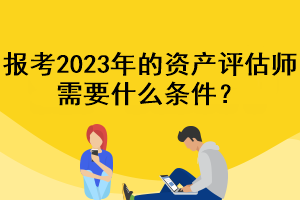 报考2023年的资产评估师需要什么条件？